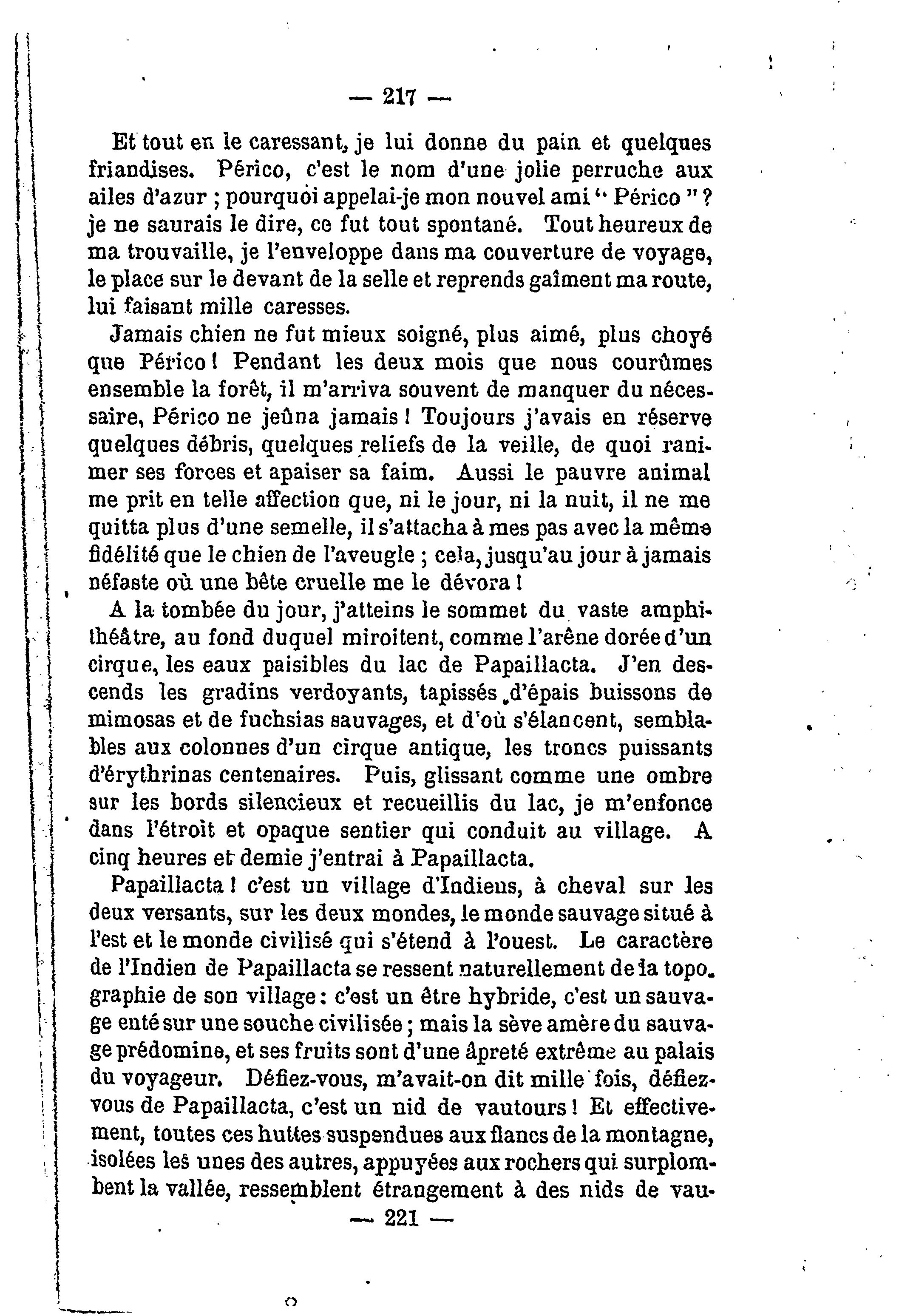 — 217 —

Et tout en le caressant, je lui donne du pain et quelques friandises. Périco, c'est le nom d'une jolie perruche aux ailes d'azur ; pourquoi appelai-je mon nouvel ami " Périco " ? je ne saurais le dire, ce fut tout spontané. Tout heureux de ma trouvaille, je l'enveloppe dans ma couverture de voyage, le place sur le devant de la selle et reprends gaîment ma route, lui faisant mille caresses.

Jamais chien ne fut mieux soigné, plus aimé, plus choyé que Périco ! Pendant les deux mois que nous courûmes ensemble la forêt, il m'arriva souvent de manquer du nécessaire, Périco ne jeûna jamais ! Toujours j'avais en réserve quelques débris, quelques reliefs de la veille, de quoi ranimer ses forces et apaiser sa faim. Aussi le pauvre animal me prit en telle affection que, ni le jour, ni la nuit, il ne me quitta plus d'une semelle, il s'attacha à mes pas avec la même fidélité que le chien de l'aveugle ; cela, jusqu'au jour à jamais néfaste où une bête cruelle me le dévora !

A la tombée du jour, j'atteins le sommet du vaste amphithéâtre, au fond duquel miroitent, comme l'arène dorée d'un cirque, les eaux paisibles du lac de Papaillacta. J'en descends les gradins verdoyants, tapissés d'épais buissons de mimosas et de fuchsias sauvages, et d'où s'élancent, semblables aux colonnes d'un cirque antique, les troncs puissants d'érythrinas centenaires. Puis, glissant comme une ombre sur les bords silencieux et recueillis du lac, je m'enfonce dans l'étroit et opaque sentier qui conduit au village. A cinq heures et demie j'entrai à Papaillacta.

Papaillacta ! c'est un village d'Indiens, à cheval sur les deux versants, sur les deux mondes, le monde sauvage situé à l'est et le monde civilisé qui s'étend à l'ouest. Le caractère de l'Indien de Papaillacta se ressent naturellement de la topographie de son village : c'est un être hybride, c'est un sauvage enté sur une souche civilisée ; mais la sève amère du sauvage prédomine, et ses fruits sont d'une âpreté extrême au palais du voyageur. Défiez-vous, m'avait-on dit mille fois, défiez-vous de Papaillacta, c'est un nid de vautours ! Et effectivement, toutes ces huttes suspendues aux flancs de la montagne, isolées les unes des autres, appuyées aux rochers qui surplombent la vallée, ressemblent étrangement à des nids de vau-

— 221 —